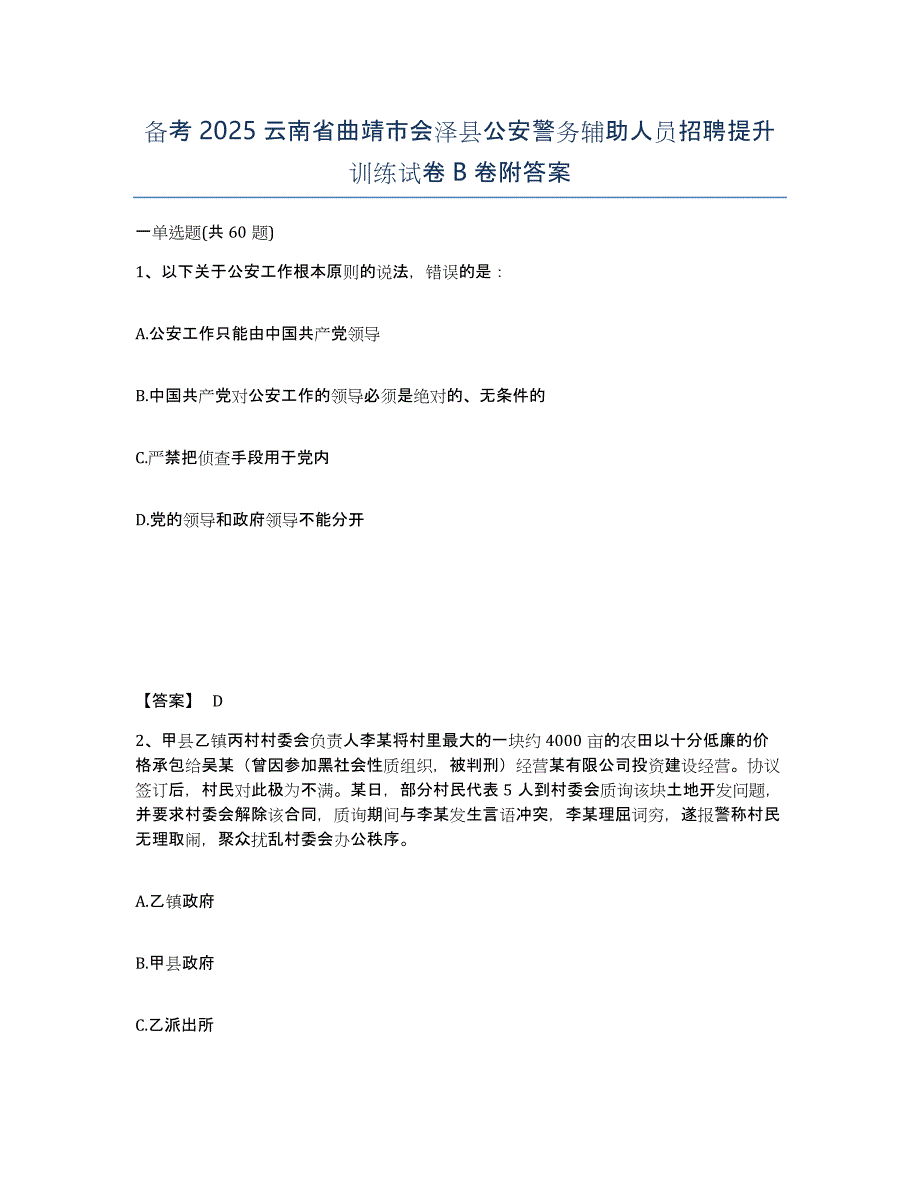 备考 2025 云南省曲靖市会泽县公安警务辅助人员招聘提升训练试卷 B 卷附答案

一单选题(共 60 题)

1、以下关于公安工作根本原则的说法，错误的是：

A.公安工作只能由中国共产党领导

B.中国共产党对公安工作的领导必须是绝对的、无条件的

C.严禁把侦查手段用于党内

D.党的领导和政府领导不能分开

【答案】 D

2、甲县乙镇丙村村委会负责人李某将村里最大的一块约 4000 亩的农田以十分低廉的价格承包给吴某（曾因参加黑社会性质组织，被判刑）经营某有限公司投资建设经营。协议签订后，村民对此极为不满。某日，部分村民代表 5 人到村委会质询该块土地开发问题，并要求村委会解除该合同，质询期间与李某发生言语冲突，李某理屈词穷，遂报警称村民无理取闹，聚众扰乱村委会办公秩序。

A.乙镇政府

B.甲县政府

C.乙派出所